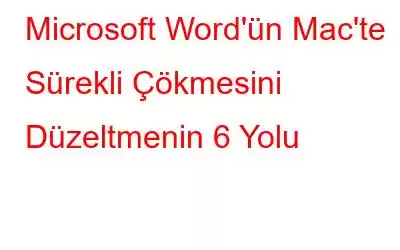 Microsoft Word'ün Mac'te Sürekli Çökmesini Düzeltmenin 6 Yolu